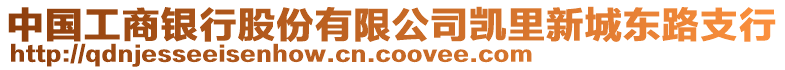 中国工商银行股份有限公司凯里新城东路支行
http://qdnjesseeisenhow.cn.coovee.com